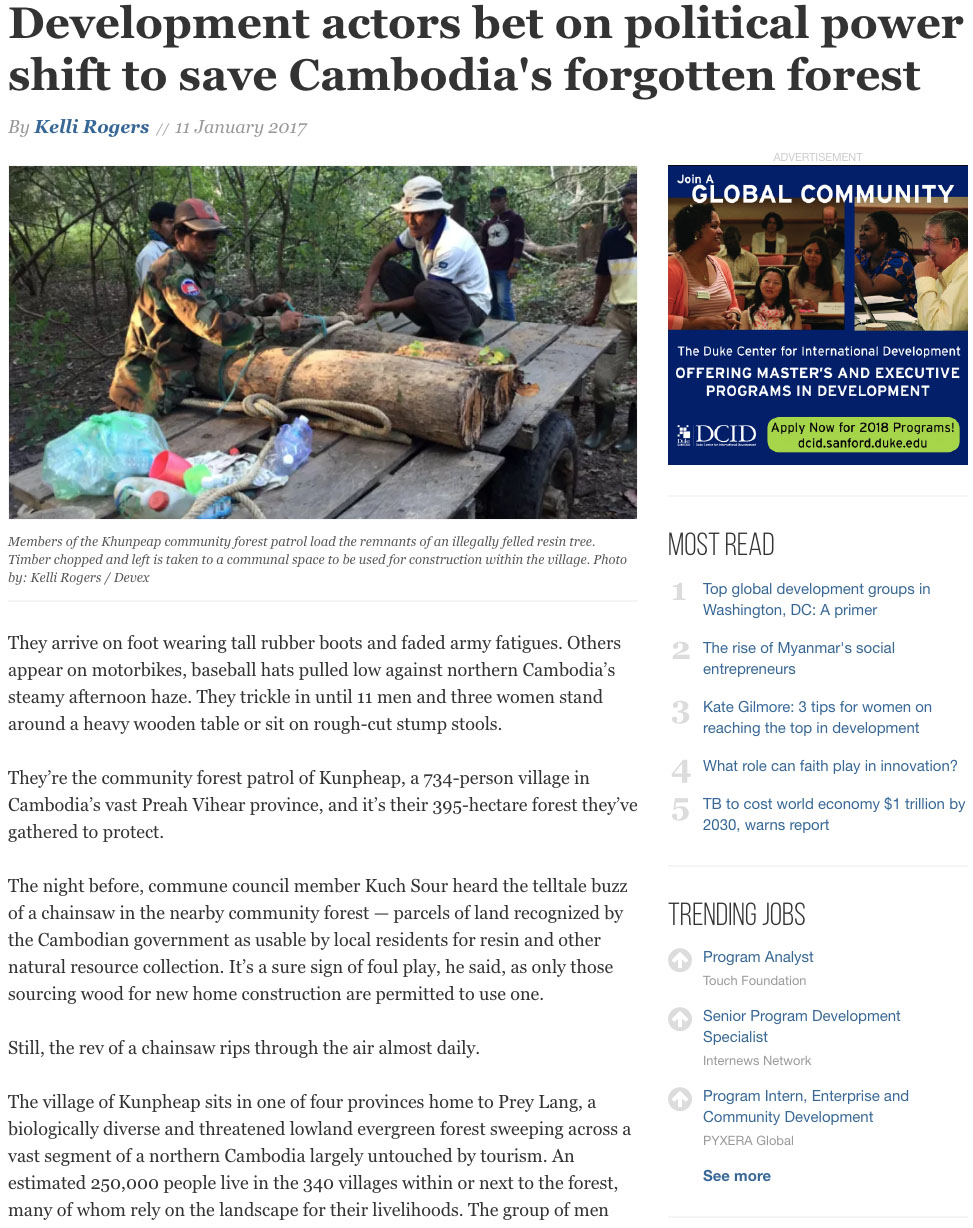 Development actors bet on political power shift to save Cambodia's forgotten forest

By Kelli Rogers // 11 January 2017

Members of the Khunpeap community forest patrol load the remnants of an illegally felled resin tree. Timber chopped and left is taken to a communal space to be used for construction within the village. Photo by: Kelli Rogers / Devex

They arrive on foot wearing tall rubber boots and faded army fatigues. Others appear on motorbikes, baseball hats pulled low against northern Cambodia's steamy afternoon haze. They trickle in until 11 men and three women stand around a heavy wooden table or sit on rough-cut stump stools.

They're the community forest patrol of Kunpheap, a 734-person village in Cambodia's vast Preah Vihear province, and it's their 395-hectare forest they've gathered to protect.

The night before, commune council member Kuch Sour heard the telltale buzz of a chainsaw in the nearby community forest — parcels of land recognized by the Cambodian government as usable by local residents for resin and other natural resource collection. It's a sure sign of foul play, he said, as only those sourcing wood for new home construction are permitted to use one.

Still, the rev of a chainsaw rips through the air almost daily.

The village of Kunpheap sits in one of four provinces home to Prey Lang, a biologically diverse and threatened lowland evergreen forest sweeping across a vast segment of a northern Cambodia largely untouched by tourism. An estimated 250,000 people live in the 340 villages within or next to the forest, many of whom rely on the landscape for their livelihoods. The group of men

ADVERTISEMENT

Join A GLOBAL COMMUNITY

The Duke Center for International Development
OFFERING MASTER'S AND EXECUTIVE PROGRAMS IN DEVELOPMENT

DCID

Apply Now for 2018 Programs!
dcid.sanford.duke.edu

MOST READ

1 Top global development groups in Washington, DC: A primer

2 The rise of Myanmar's social entrepreneurs

3 Kate Gilmore: 3 tips for women on reaching the top in development

4 What role can faith play in innovation?

5 TB to cost world economy $1 trillion by 2030, warns report

TRENDING JOBS

Program Analyst
Touch Foundation

Senior Program Development Specialist
Internews Network

Program Intern, Enterprise and Community Development
PYXERA Global

See more